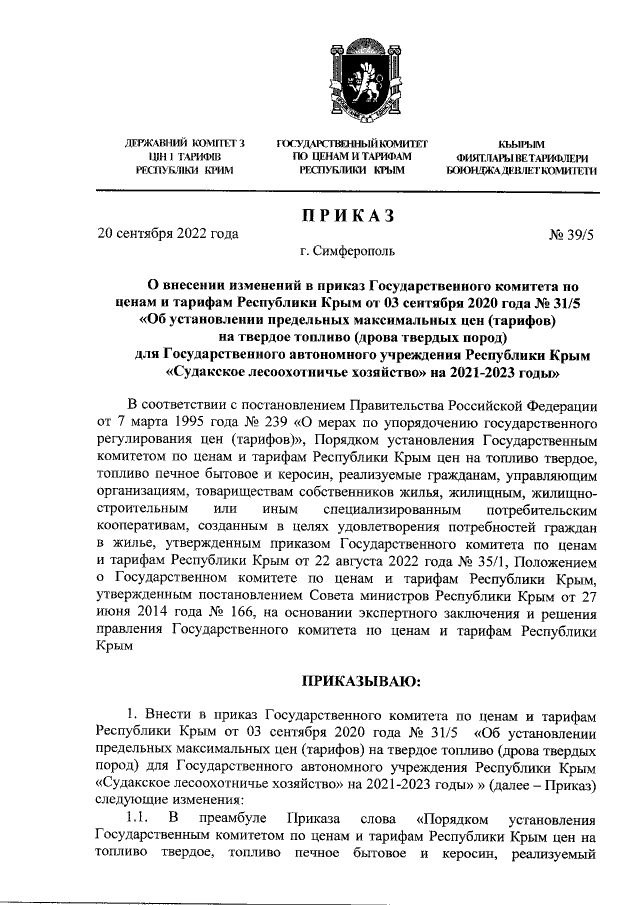 ДЕРЖАВНИЙ КОМІТЕТ З ЦІН І ТАРИФІВ РЕСПУБЛІКИ КРИМ

ГОСУДАРСТВЕННЫЙ КОМИТЕТ ПО ЦЕНАМ И ТАРИФАМ РЕСПУБЛИКИ КРЫМ

КЪЫРЫМ ФИЯТЛАРЫ ВЕ ТАРИФЛЕРИ БОЮНДЖА ДЕВЛЕТ КОМИТЕТИ

ПРИКАЗ

20 сентября 2022 года

№ 39/5

г. Симферополь

О внесении изменений в приказ Государственного комитета по ценам и тарифам Республики Крым от 03 сентября 2020 года № 31/5 «Об установлении предельных максимальных цен (тарифов) на твердое топливо (дрова твердых пород) для Государственного автономного учреждения Республики Крым «Судакское лесоохотничье хозяйство» на 2021-2023 годы»

В соответствии с постановлением Правительства Российской Федерации от 7 марта 1995 года № 239 «О мерах по упорядочению государственного регулирования цен (тарифов)», Порядком установления Государственным комитетом по ценам и тарифам Республики Крым цен на топливо твердое, топливо печное бытовое и керосин, реализуемые гражданам, управляющим организациям, товариществам собственников жилья, жилищным, жилищно-строительным или иным специализированным потребительским кооперативам, созданным в целях удовлетворения потребностей граждан в жилье, утвержденным приказом Государственного комитета по ценам и тарифам Республики Крым от 22 августа 2022 года № 35/1, Положением о Государственном комитете по ценам и тарифам Республики Крым, утвержденным постановлением Совета министров Республики Крым от 27 июня 2014 года № 166, на основании экспертного заключения и решения правления Государственного комитета по ценам и тарифам Республики Крым

ПРИКАЗЫВАЮ:

1. Внести в приказ Государственного комитета по ценам и тарифам Республики Крым от 03 сентября 2020 года № 31/5 «Об установлении предельных максимальных цен (тарифов) на твердое топливо (дрова твердых пород) для Государственного автономного учреждения Республики Крым «Судакское лесоохотничье хозяйство» на 2021-2023 годы» » (далее – Приказ) следующие изменения:

1.1. В преамбуле Приказа слова «Порядком установления Государственным комитетом по ценам и тарифам Республики Крым цен на топливо твердое, топливо печное бытовое и керосин, реализуемый